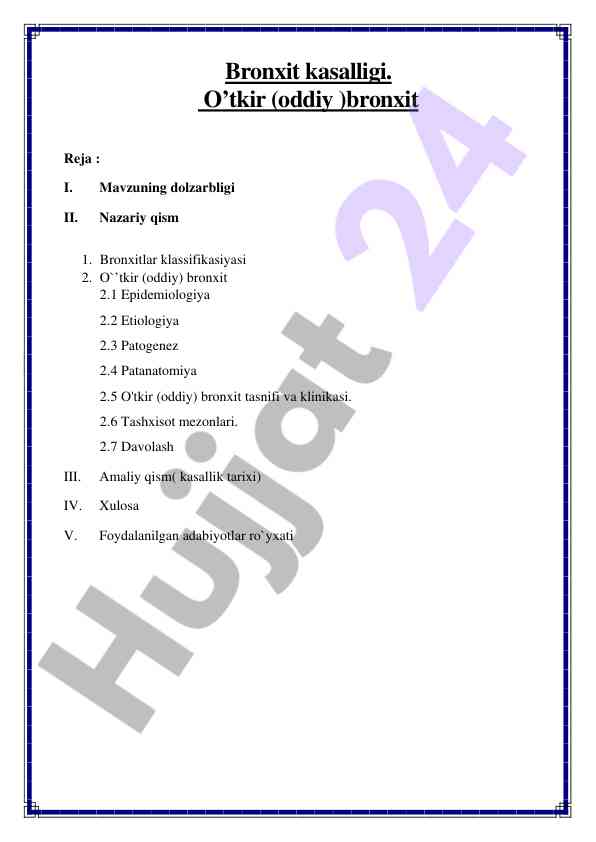 Bronxit kasalligi.
O’tkir (oddiy )bronxit

Reja :

I. Mavzuning dolzarbligi

II. Nazariy qism

1. Bronxitlar klassifikasiyasi
2. O``tkir (oddiy) bronxit
2.1 Epidemiologiya
2.2 Etiologiya
2.3 Patogenez
2.4 Patanatomiya
2.5 O'tkir (oddiy) bronxit tasnifi va klinikasi.
2.6 Tashxisot mezonlari.
2.7 Davolash

III. Amaliy qism( kasallik tarixi)

IV. Xulosa

V. Foydalanilgan adabiyotlar ro’yxati

Hujjat 24